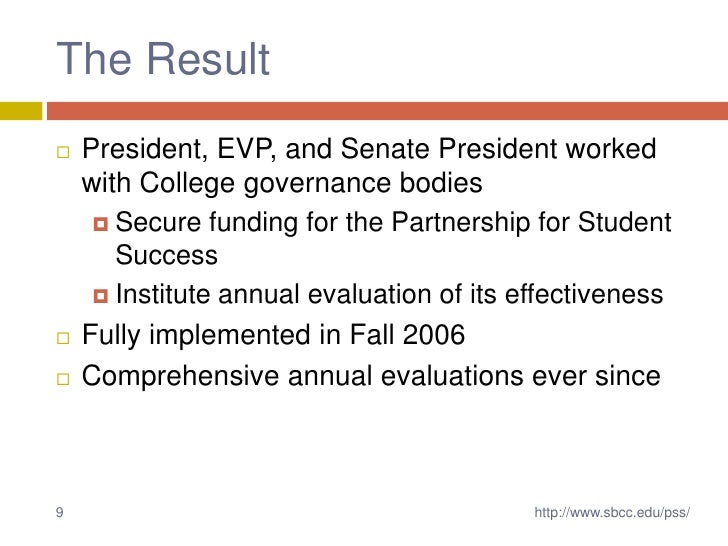 The Result

President, EVP, and Senate President worked with College governance bodies

Secure funding for the Partnership for Student Success

Institute annual evaluation of its effectiveness

Fully implemented in Fall 2006

Comprehensive annual evaluations ever since

9

http://www.sbcc.edu/pss/